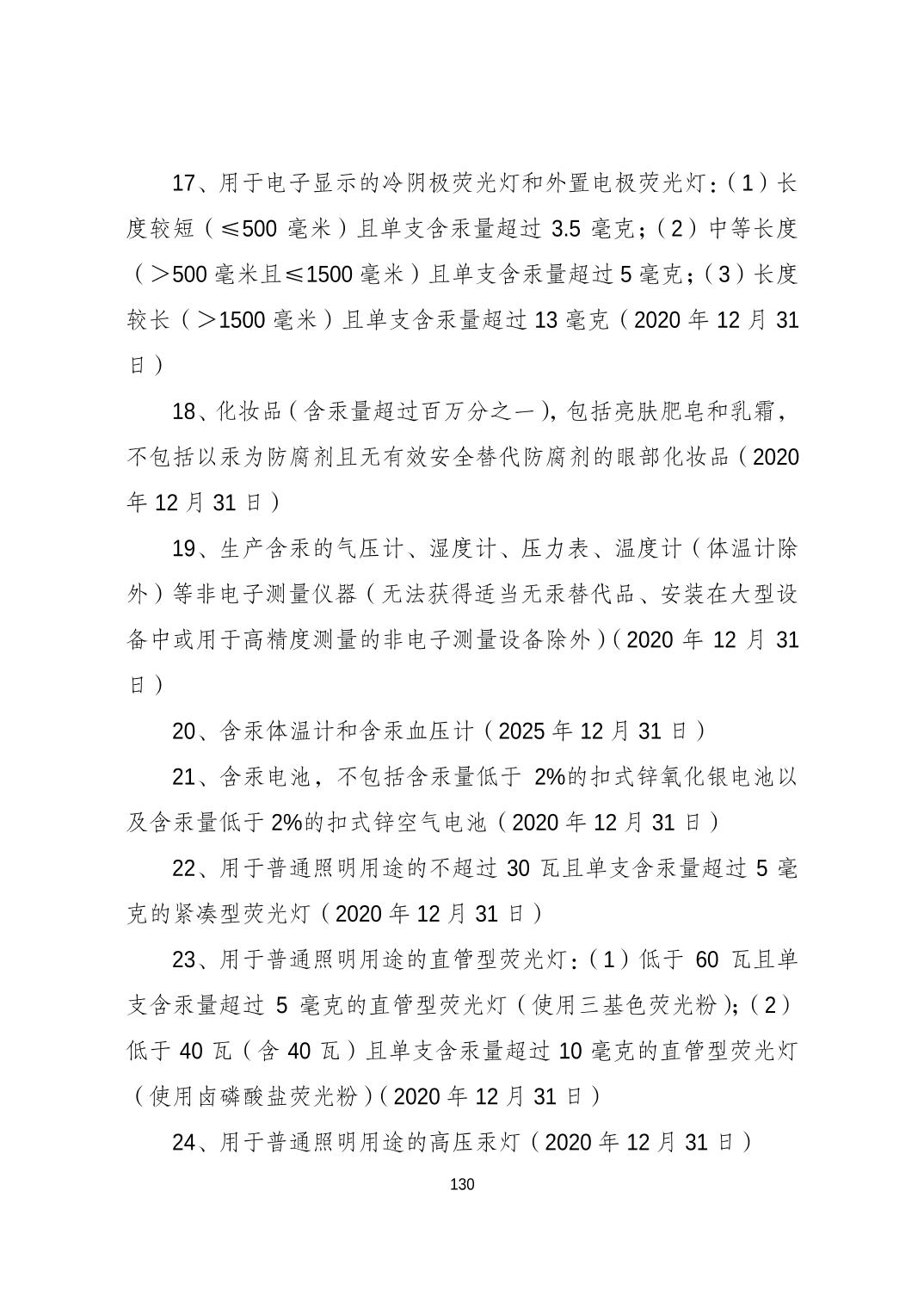 17、用于电子显示的冷阴极荧光灯和外置电极荧光灯：（1）长度较短（≤500 毫米）且单支含汞量超过 3.5 毫克；（2）中等长度（＞500 毫米且≤1500 毫米）且单支含汞量超过 5 毫克；（3）长度较长（＞1500 毫米）且单支含汞量超过 13 毫克（2020 年 12 月 31 日）

18、化妆品（含汞量超过百万分之一），包括亮肤肥皂和乳霜，不包括以汞为防腐剂且无有效安全替代防腐剂的眼部化妆品（2020 年 12 月 31 日）

19、生产含汞的气压计、湿度计、压力表、温度计（体温计除外）等非电子测量仪器（无法获得适当无汞替代品、安装在大型设备中或用于高精度测量的非电子测量设备除外）（2020 年 12 月 31 日）

20、含汞体温计和含汞血压计（2025 年 12 月 31 日）

21、含汞电池，不包括含汞量低于 2%的扣式锌氧化银电池以及含汞量低于 2%的扣式锌空气电池（2020 年 12 月 31 日）

22、用于普通照明用途的不超过 30 瓦且单支含汞量超过 5 毫克的紧凑型荧光灯（2020 年 12 月 31 日）

23、用于普通照明用途的直管型荧光灯：（1）低于 60 瓦且单支含汞量超过 5 毫克的直管型荧光灯（使用三基色荧光粉）；（2）低于 40 瓦（含 40 瓦）且单支含汞量超过 10 毫克的直管型荧光灯（使用卤磷酸盐荧光粉）（2020 年 12 月 31 日）

24、用于普通照明用途的高压汞灯（2020 年 12 月 31 日）

130